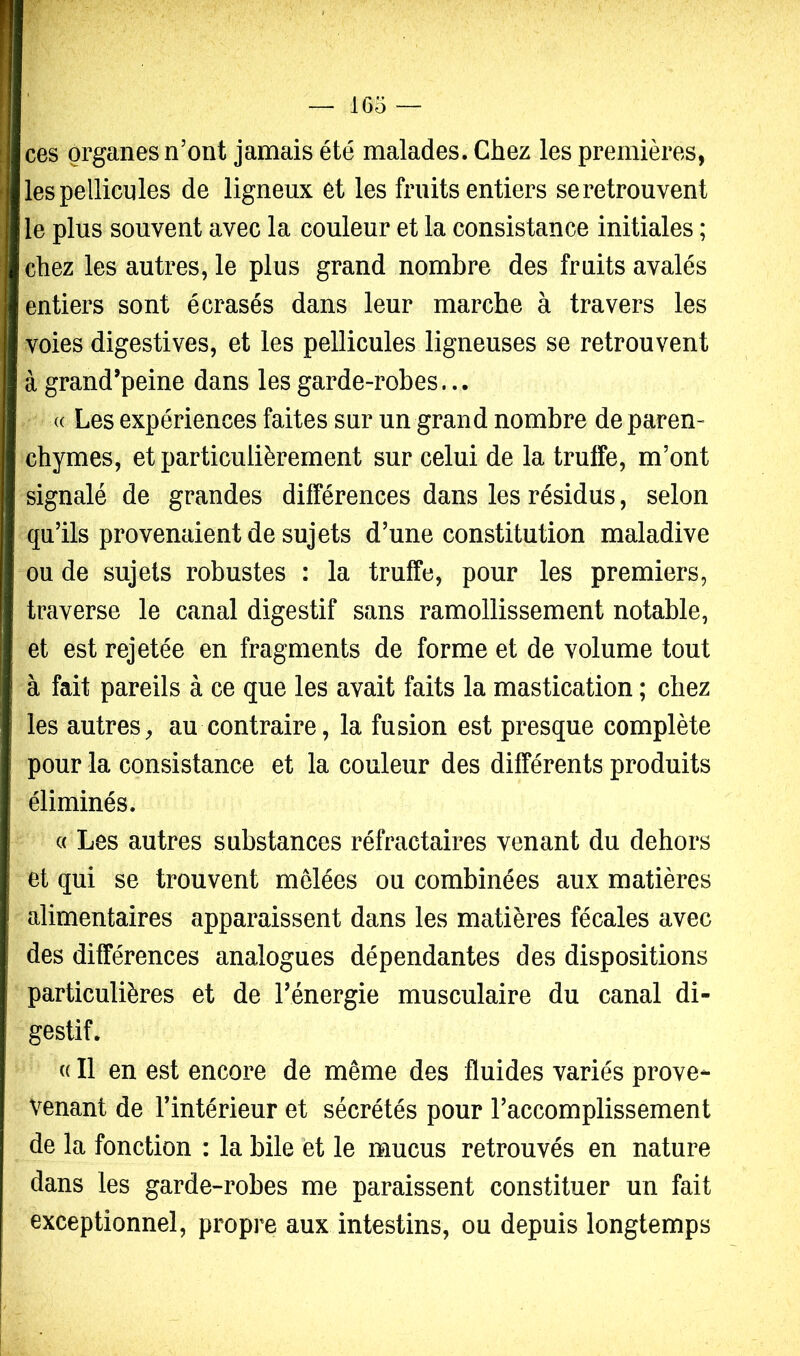 — 165 —

ces organes n'ont jamais été malades. Chez les premières, les pellicules de ligneux et les fruits entiers se retrouvent le plus souvent avec la couleur et la consistance initiales ; chez les autres, le plus grand nombre des fruits avalés entiers sont écrasés dans leur marche à travers les voies digestives, et les pellicules ligneuses se retrouvent à grand'peine dans les garde-robes...

« Les expériences faites sur un grand nombre de parenchymes, et particulièrement sur celui de la truffe, m'ont signalé de grandes différences dans les résidus, selon qu'ils provenaient de sujets d'une constitution maladive ou de sujets robustes : la truffe, pour les premiers, traverse le canal digestif sans ramollissement notable, et est rejetée en fragments de forme et de volume tout à fait pareils à ce que les avait faits la mastication ; chez les autres, au contraire, la fusion est presque complète pour la consistance et la couleur des différents produits éliminés.

« Les autres substances réfractaires venant du dehors et qui se trouvent mêlées ou combinées aux matières alimentaires apparaissent dans les matières fécales avec des différences analogues dépendantes des dispositions particulières et de l'énergie musculaire du canal digestif.

« Il en est encore de même des fluides variés provevenant de l'intérieur et sécrétés pour l'accomplissement de la fonction : la bile et le mucus retrouvés en nature dans les garde-robes me paraissent constituer un fait exceptionnel, propre aux intestins, ou depuis longtemps